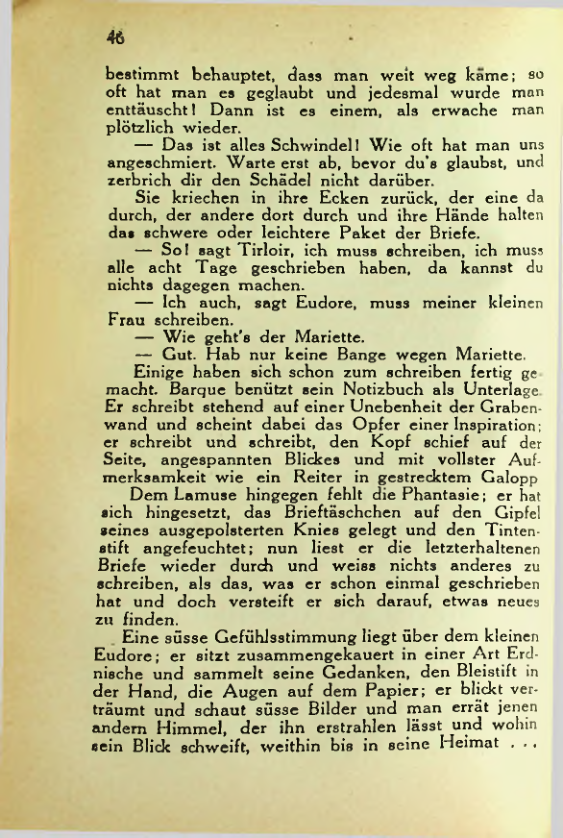 46

bestimmt behauptet, dass man weit weg käme; so oft hat man es geglaubt und jedesmal wurde man enttäuscht! Dann ist es einem, als erwache man plötzlich wieder.

— Das ist alles Schwindel! Wie oft hat man uns angeschmiert. Warte erst ab, bevor du's glaubst, und zerbrich dir den Schädel nicht darüber.

Sie kriechen in ihre Ecken zurück, der eine da durch, der andere dort durch und ihre Hände halten das schwere oder leichtere Paket der Briefe.

— So! sagt Tirloir, ich muss schreiben, ich muss alle acht Tage geschrieben haben, da kannst du nichts dagegen machen.

— Ich auch, sagt Eudore, muss meiner kleinen Frau schreiben.

— Wie geht's der Mariette.

— Gut. Hab nur keine Bange wegen Mariette.

Einige haben sich schon zum schreiben fertig gemacht. Barque benützt sein Notizbuch als Unterlage. Er schreibt stehend auf einer Unebenheit der Grabenwand und scheint dabei das Opfer einer Inspiration; er schreibt und schreibt, den Kopf schief auf der Seite, angespannten Blickes und mit vollster Aufmerksamkeit wie ein Reiter in gestrecktem Galopp

Dem Lamuse hingegen fehlt die Phantasie; er hat sich hingesetzt, das Brieftäschchen auf den Gipfel seines ausgepolsterten Knies gelegt und den Tintenstift angefeuchtet; nun liest er die letzterhaltenen Briefe wieder durch und weiss nichts anderes zu schreiben, als das, was er schon einmal geschrieben hat und doch versteift er sich darauf, etwas neues zu finden.

Eine süsse Gefühlsstimmung liegt über dem kleinen Eudore; er sitzt zusammengekauert in einer Art Erdnische und sammelt seine Gedanken, den Bleistift in der Hand, die Augen auf dem Papier; er blickt verträumt und schaut süsse Bilder und man errät jenen andern Himmel, der ihn erstrahlen lässt und wohin sein Blick schweift, weithin bis in seine Heimat . . .